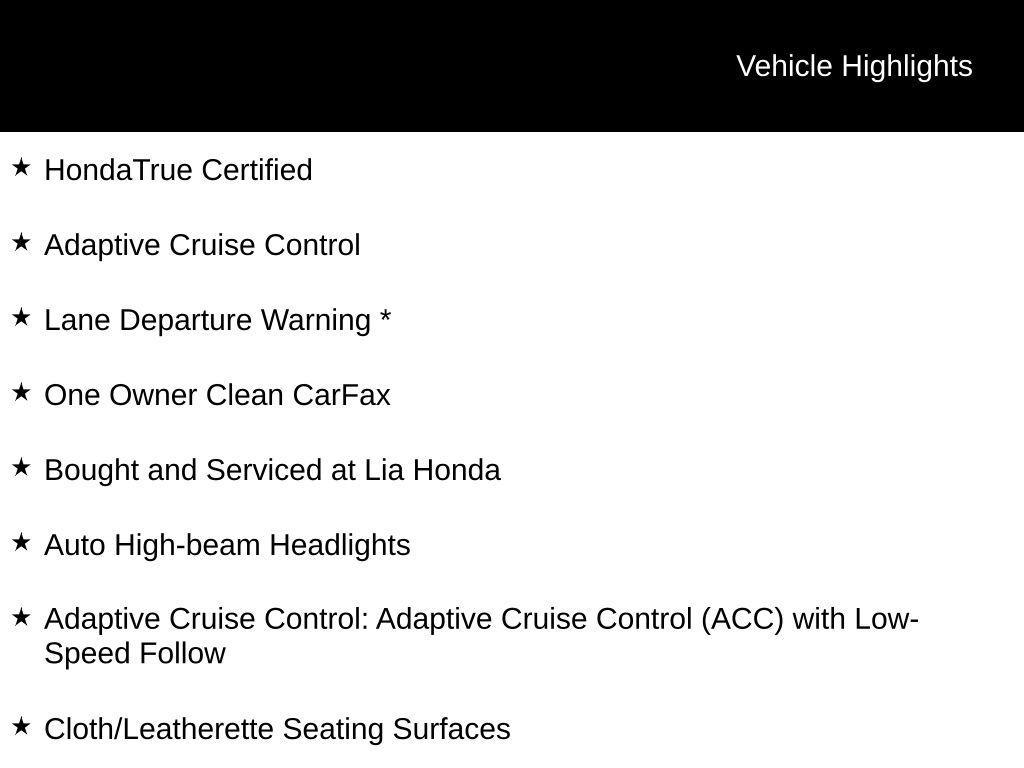 Vehicle Highlights

★ HondaTrue Certified

★ Adaptive Cruise Control

★ Lane Departure Warning *

★ One Owner Clean CarFax

★ Bought and Serviced at Lia Honda

★ Auto High-beam Headlights

★ Adaptive Cruise Control: Adaptive Cruise Control (ACC) with Low-Speed Follow

★ Cloth/Leatherette Seating Surfaces